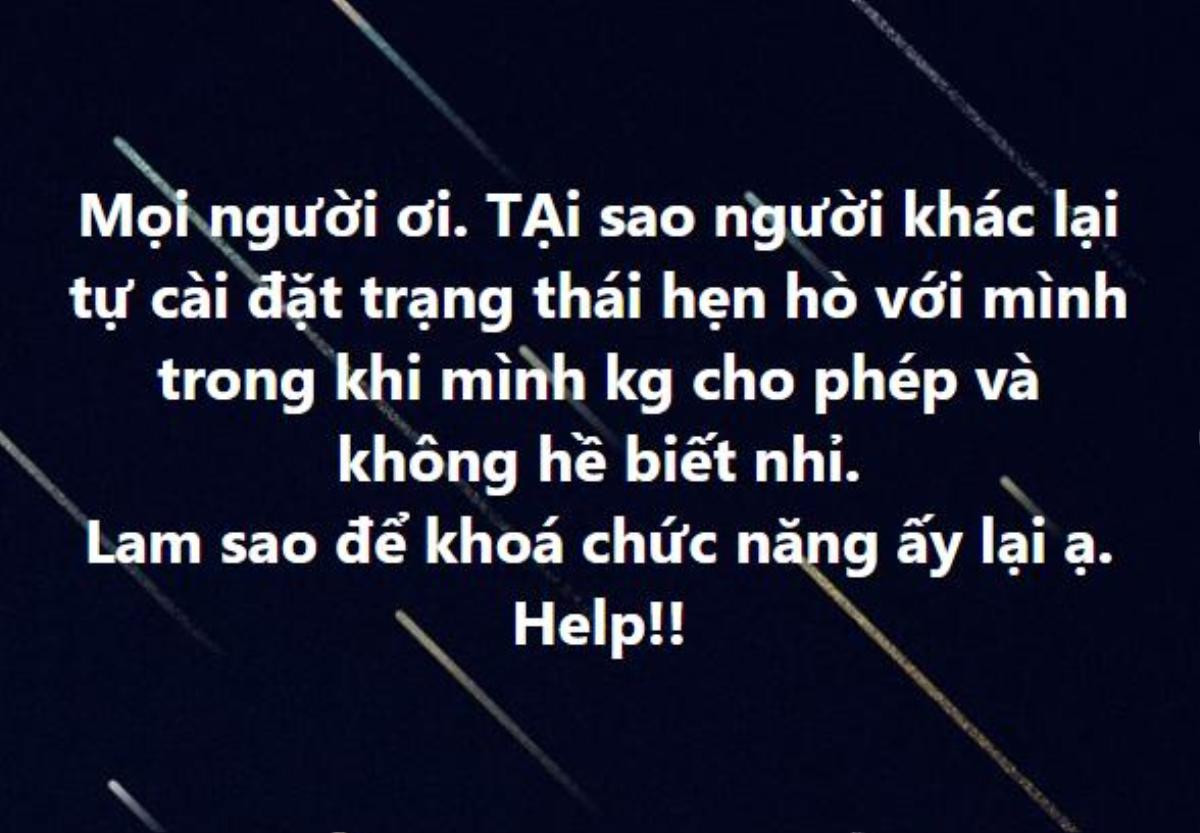 Mọi người ơi. TẠi sao người khác lại tự cài đặt trạng thái hẹn hò với mình trong khi mình kg cho phép và không hề biết nhỉ.
Lam sao để khoá chức năng ấy lại ạ.
Help!!